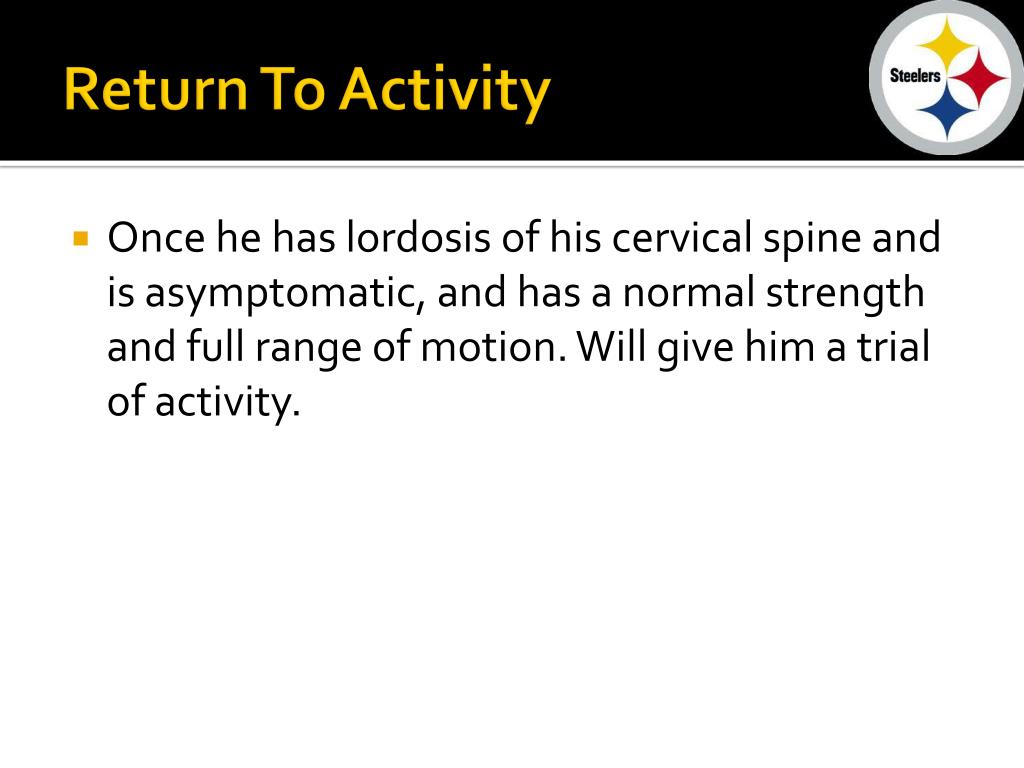 Return To Activity

Steelers

Once he has lordosis of his cervical spine and is asymptomatic, and has a normal strength and full range of motion. Will give him a trial of activity.